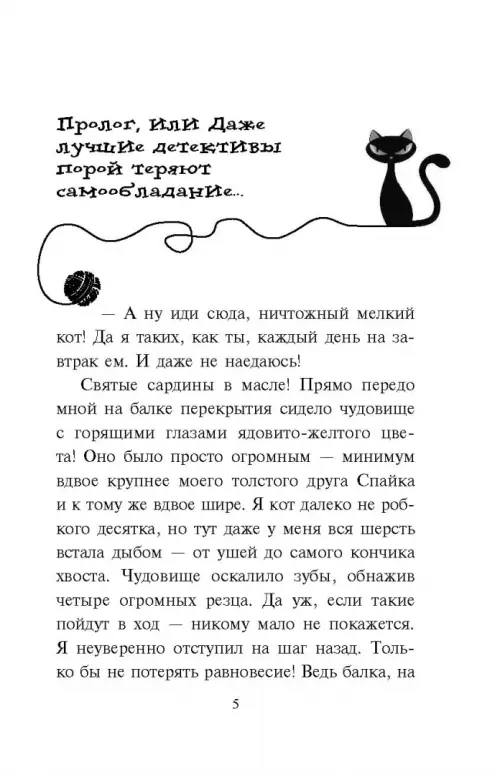 Пролог, или Даже лучшие детективы порой теряют самообладание...

— А ну иди сюда, ничтожный мелкий кот! Да я таких, как ты, каждый день на завтрак ем. И даже не наедаюсь!

Святые сардины в масле! Прямо передо мной на балке перекрытия сидело чудовище с горящими глазами ядовито-желтого цвета! Оно было просто огромным — минимум вдвое крупнее моего толстого друга Спайка и к тому же вдвое шире. Я кот далеко не робкого десятка, но тут даже у меня вся шерсть встала дыбом — от ушей до самого кончика хвоста. Чудовище оскалило зубы, обнажив четыре огромных резца. Да уж, если такие пойдут в ход — никому мало не покажется. Я неуверенно отступил на шаг назад. Только бы не потерять равновесие! Ведь балка, на

5